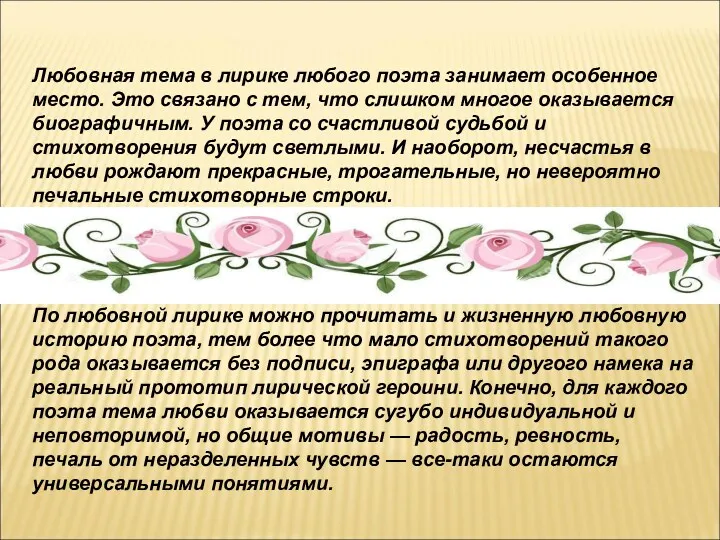 Любовная тема в лирике любого поэта занимает особенное место. Это связано с тем, что слишком многое оказывается биографичным. У поэта со счастливой судьбой и стихотворения будут светлыми. И наоборот, несчастья в любви рождают прекрасные, трогательные, но невероятно печальные стихотворные строки.

По любовной лирике можно прочитать и жизненную любовную историю поэта, тем более что мало стихотворений такого рода оказывается без подписи, эпиграфа или другого намека на реальный прототип лирической героини. Конечно, для каждого поэта тема любви оказывается сугубо индивидуальной и неповторимой, но общие мотивы — радость, ревность, печаль от неразделенных чувств — все-таки остаются универсальными понятиями.